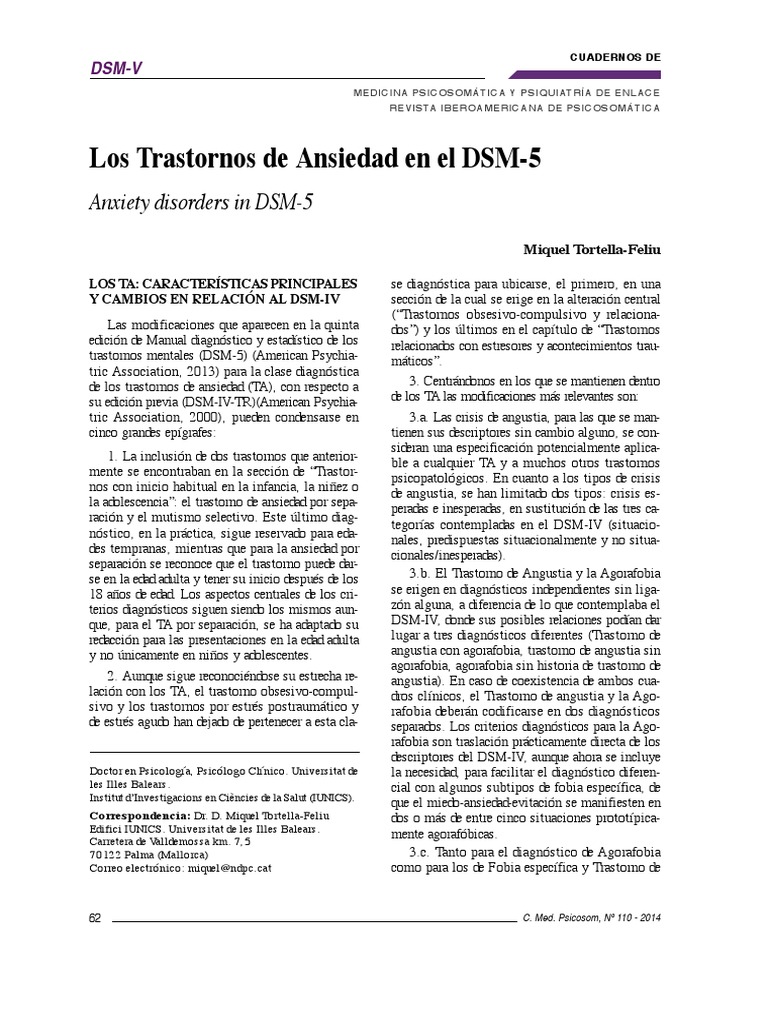 DSM-V

CUADERNOS DE

MEDICINA PSICOSOMÁTICA Y PSIQUIATRÍA DE ENLACE
REVISTA IBEROAMERICANA DE PSICOSOMÁTICA

Los Trastornos de Ansiedad en el DSM-5

Anxiety disorders in DSM-5

Miquel Tortella-Feliu

LOS TA: CARACTERÍSTICAS PRINCIPALES Y CAMBIOS EN RELACIÓN AL DSM-IV

Las modificaciones que aparecen en la quinta edición de Manual diagnóstico y estadístico de los trastornos mentales (DSM-5) (American Psychiatric Association, 2013) para la clase diagnóstica de los trastornos de ansiedad (TA), con respecto a su edición previa (DSM-IV-TR)(American Psychiatric Association, 2000), pueden condensarse en cinco grandes epígrafes:

1. La inclusión de dos trastornos que anteriormente se encontraban en la sección de "Trastornos con inicio habitual en la infancia, la niñez o la adolescencia": el trastorno de ansiedad por separación y el mutismo selectivo. Este último diagnóstico, en la práctica, sigue reservado para edades tempranas, mientras que para la ansiedad por separación se reconoce que el trastorno puede darse en la edad adulta y tener su inicio después de los 18 años de edad. Los aspectos centrales de los criterios diagnósticos siguen siendo los mismos aunque, para el TA por separación, se ha adaptado su redacción para las presentaciones en la edad adulta y no únicamente en niños y adolescentes.

2. Aunque sigue reconociéndose su estrecha relación con los TA, el trastorno obsesivo-compulsivo y los trastornos por estrés postraumático y de estrés agudo han dejado de pertenecer a esta clase diagnóstica para ubicarse, el primero, en una sección de la cual se erige en la alteración central ("Trastornos obsesivo-compulsivo y relacionados") y los últimos en el capítulo de "Trastornos relacionados con estresores y acontecimientos traumáticos".

3. Centrándonos en los que se mantienen dentro de los TA las modificaciones más relevantes son:

3.a. Las crisis de angustia, para las que se mantienen sus descriptores sin cambio alguno, se consideran una especificación potencialmente aplicable a cualquier TA y a muchos otros trastornos psicopatológicos. En cuanto a los tipos de crisis de angustia, se han limitado dos tipos: crisis esperadas e inesperadas, en sustitución de las tres categorías contempladas en el DSM-IV (situacionales, predispuestas situacionalmente y no situacionales/inesperadas).

3.b. El Trastorno de Angustia y la Agorafobia se erigen en diagnósticos independientes sin ligazón alguna, a diferencia de lo que contemplaba el DSM-IV, donde sus posibles relaciones podían dar lugar a tres diagnósticos diferentes (Trastorno de angustia con agorafobia, trastorno de angustia sin agorafobia, agorafobia sin historia de trastorno de angustia). En caso de coexistencia de ambos cuadros clínicos, el Trastorno de angustia y la Agorafobia deberán codificarse en dos diagnósticos separados. Los criterios diagnósticos para la Agorafobia son traslación prácticamente directa de los descriptores del DSM-IV, aunque ahora se incluye la necesidad, para facilitar el diagnóstico diferencial con algunos subtipos de fobia específica, de que el miedo-ansiedad-evitación se manifiesten en dos o más de entre cinco situaciones prototípicamente agorafóbicas.

3.c. Tanto para el diagnóstico de Agorafobia como para los de Fobia específica y Trastorno de

Doctor en Psicología, Psicólogo Clínico. Universitat de les Illes Balears.
Institut d'Investigacions en Ciències de la Salut (IUNICS).

Correspondencia: Dr. D. Miquel Tortella-Feliu
Edifici IUNICS. Universitat de les Illes Balears.
Carretera de Valldemossa km. 7,5
70122 Palma (Mallorca)
Correo electrónico: miquel@ndpc.cat

62

C. Med. Psicosom, Nº 110 - 2014